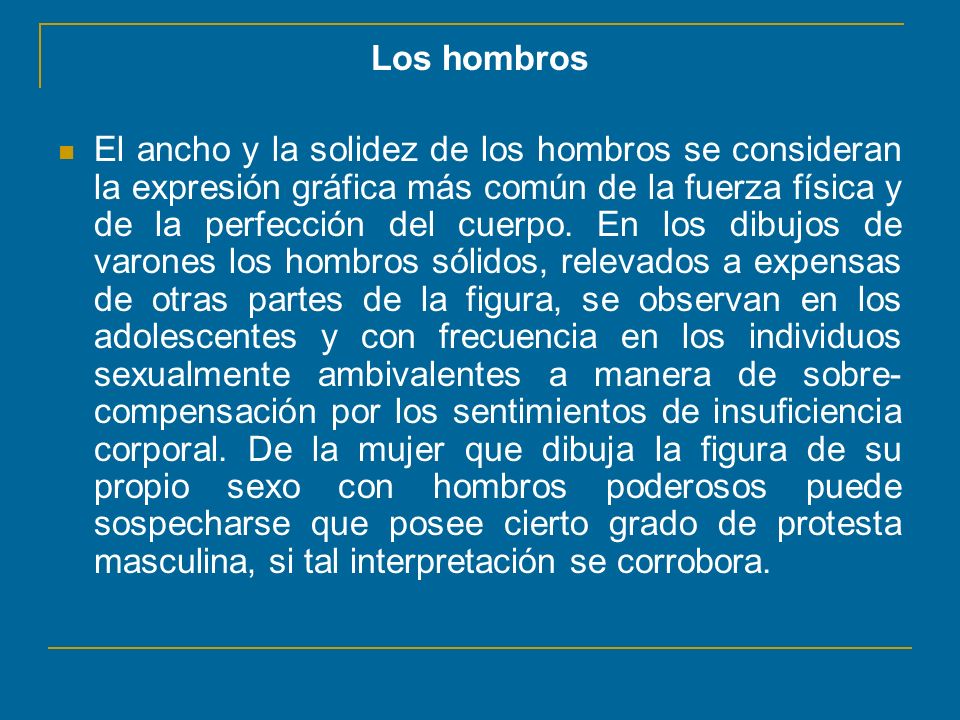 Los hombros

El ancho y la solidez de los hombros se consideran la expresión gráfica más común de la fuerza física y de la perfección del cuerpo. En los dibujos de varones los hombros sólidos, relevados a expensas de otras partes de la figura, se observan en los adolescentes y con frecuencia en los individuos sexualmente ambivalentes a manera de sobrecompensación por los sentimientos de insuficiencia corporal. De la mujer que dibuja la figura de su propio sexo con hombros poderosos puede sospecharse que posee cierto grado de protesta masculina, si tal interpretación se corrobora.